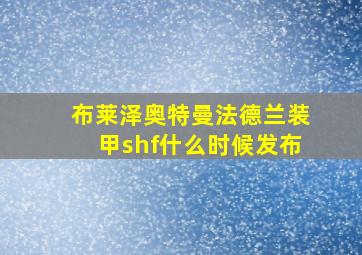 布莱泽奥特曼法德兰装甲shf什么时候发布